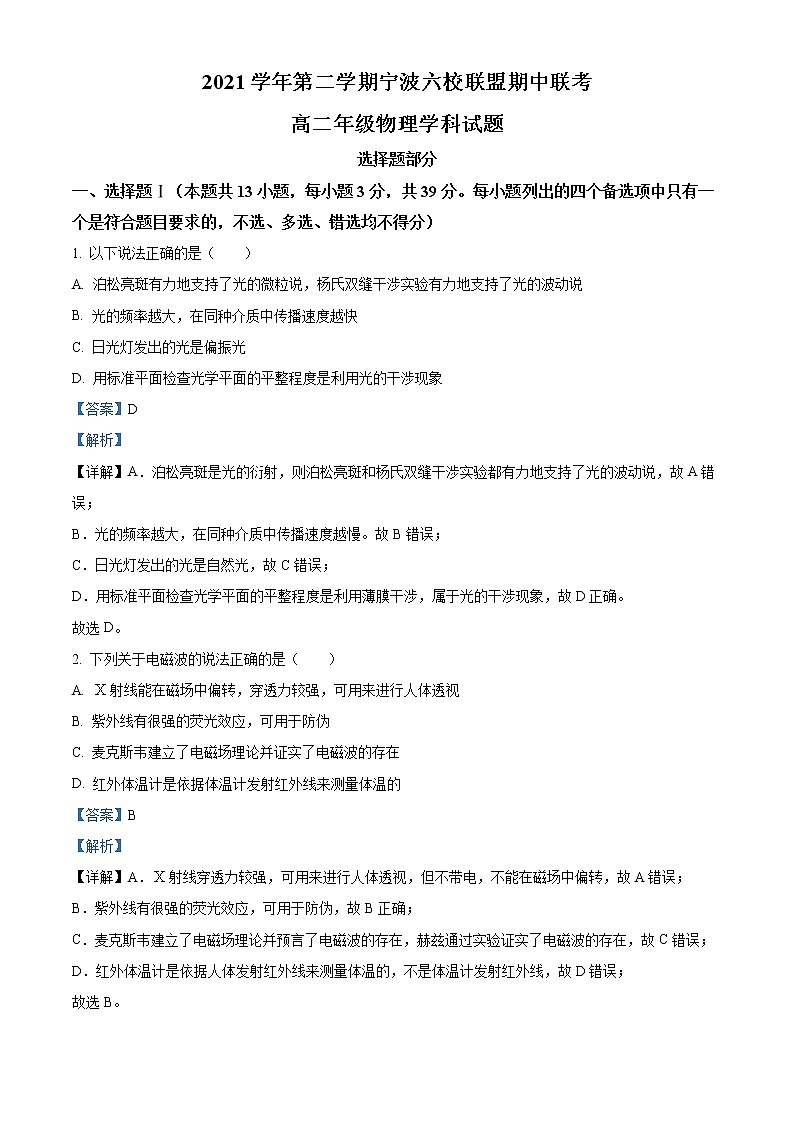 2021 学年第二学期宁波六校联盟期中联考

高二年级物理学科试题

选择题部分

一、选择题Ⅰ（本题共 13 小题，每小题 3 分，共 39 分。每小题列出的四个备选项中只有一个是符合题目要求的，不选、多选、错选均不得分）

1. 以下说法正确的是（　　）

A. 泊松亮斑有力地支持了光的微粒说，杨氏双缝干涉实验有力地支持了光的波动说

B. 光的频率越大，在同种介质中传播速度越快

C. 日光灯发出的光是偏振光

D. 用标准平面检查光学平面的平整程度是利用光的干涉现象

【答案】D

【解析】

【详解】A．泊松亮斑是光的衍射，则泊松亮斑和杨氏双缝干涉实验都有力地支持了光的波动说，故 A 错误；

B．光的频率越大，在同种介质中传播速度越慢。故 B 错误；

C．日光灯发出的光是自然光，故 C 错误；

D．用标准平面检查光学平面的平整程度是利用薄膜干涉，属于光的干涉现象，故 D 正确。

故选 D。

2. 下列关于电磁波的说法正确的是（　　）

A. X 射线能在磁场中偏转，穿透力较强，可用来进行人体透视

B. 紫外线有很强的荧光效应，可用于防伪

C. 麦克斯韦建立了电磁场理论并证实了电磁波的存在

D. 红外体温计是依据体温计发射红外线来测量体温的

【答案】B

【解析】

【详解】A．X 射线穿透力较强，可用来进行人体透视，但不带电，不能在磁场中偏转，故 A 错误；

B．紫外线有很强的荧光效应，可用于防伪，故 B 正确；

C．麦克斯韦建立了电磁场理论并预言了电磁波的存在，赫兹通过实验证实了电磁波的存在，故 C 错误；

D．红外体温计是依据人体发射红外线来测量体温的，不是体温计发射红外线，故 D 错误；

故选 B。